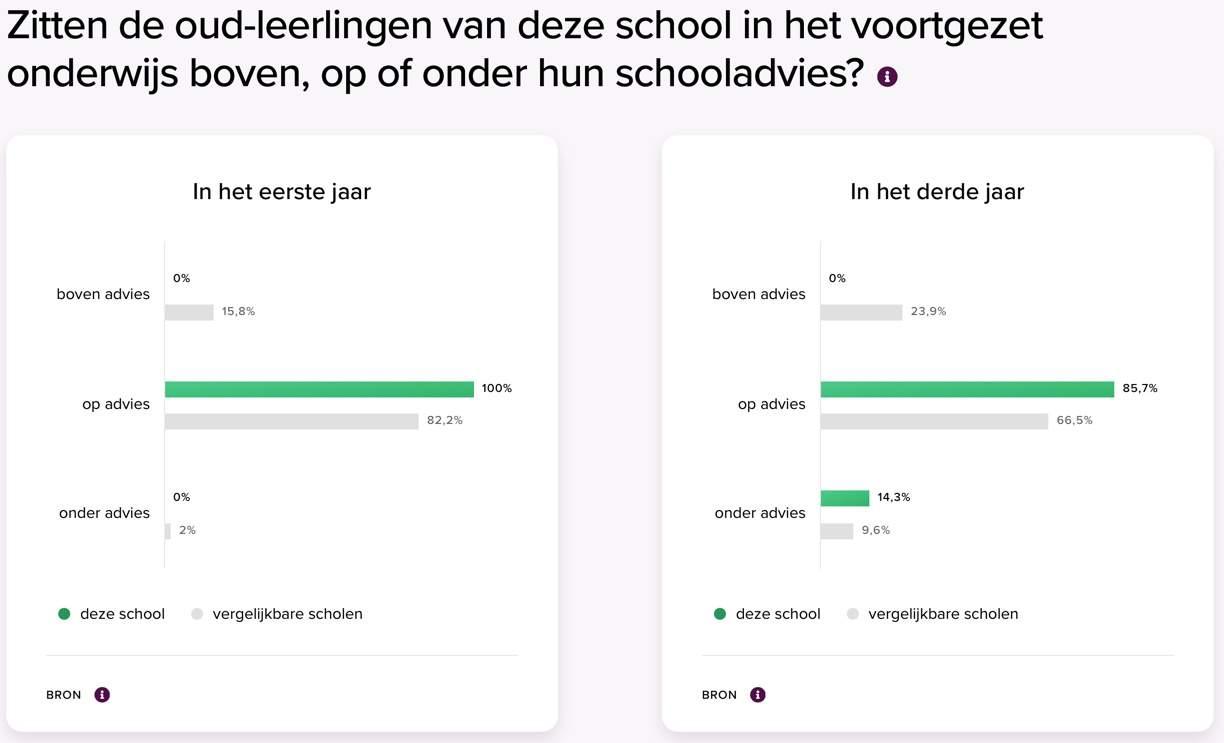 Zitten de oud-leerlingen van deze school in het voortgezet onderwijs boven, op of onder hun schooladvies?

In het eerste jaar

boven advies
0%
15,8%

op advies
100%
82,2%

onder advies
0%
2%

deze school
vergelijkbare scholen

BRON

In het derde jaar

boven advies
0%
23,9%

op advies
85,7%
66,5%

onder advies
14,3%
9,6%

deze school
vergelijkbare scholen

BRON